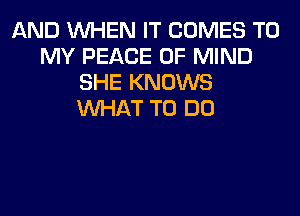 AND WHEN IT COMES TO
MY PEACE OF MIND
SHE KNOWS
WHAT TO DO